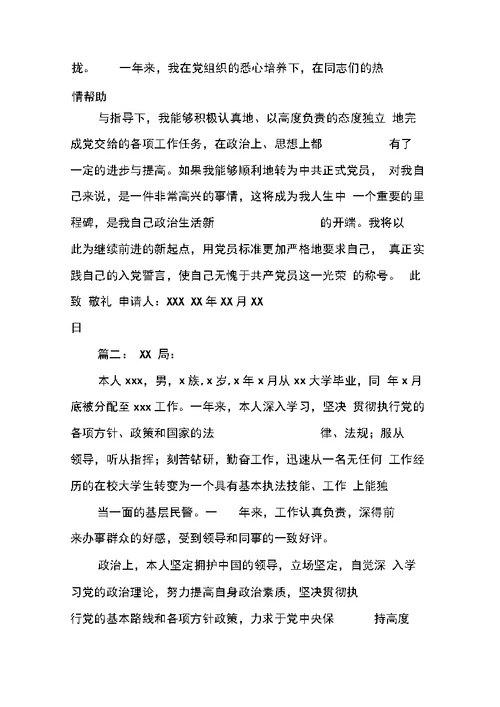 拢。 一年来，我在党组织的悉心培养下，在同志们的热情帮助

与指导下，我能够积极认真地、以高度负责的态度独立 地完成党交给的各项工作任务，在政治上、思想上都 有了一定的进步与提高。如果我能够顺利地转为中共正式党员， 对我自己来说，是一件非常高兴的事情，这将成为我人生中 一个重要的里程碑，是我自己政治生活新 的开端。我将以此为继续前进的新起点，用党员标准更加严格地要求自己， 真正实践自己的入党誓言，使自己无愧于共产党员这一光荣 的称号。 此致 敬礼 申请人：XXX XX 年 XX 月 XX 日

篇二： XX 局：

本人 xxx，男，x 族，x 岁，x 年 x 月从 xx 大学毕业，同 年 x 月底被分配至 xxx 工作。一年来，本人深入学习，坚决 贯彻执行党的各项方针、政策和国家的法 律、法规；服从领导，听从指挥；刻苦钻研，勤奋工作，迅速从一名无任何 工作经历的在校大学生转变为一个具有基本执法技能、工作 上能独

当一面的基层民警。一 年来，工作认真负责，深得前来办事群众的好感，受到领导和同事的一致好评。

政治上，本人坚定拥护中国的领导，立场坚定，自觉深 入学习党的政治理论，努力提高自身政治素质，坚决贯彻执行党的基本路线和各项方针政策，力求于党中央保 持高度